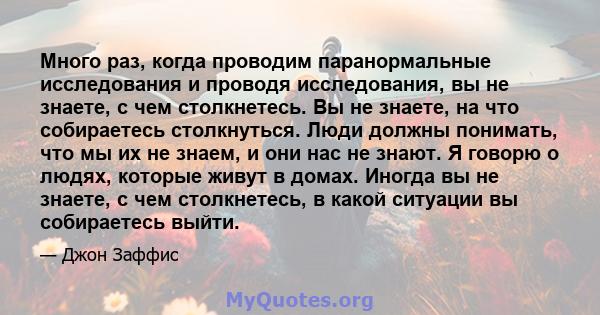 Много раз, когда проводим паранормальные исследования и проводя исследования, вы не знаете, с чем столкнетесь. Вы не знаете, на что собираетесь столкнуться. Люди должны понимать, что мы их не знаем, и они нас не знают. Я говорю о людях, которые живут в домах. Иногда вы не знаете, с чем столкнетесь, в какой ситуации вы собираетесь выйти.

— Джон Заффис

MyQuotes.org